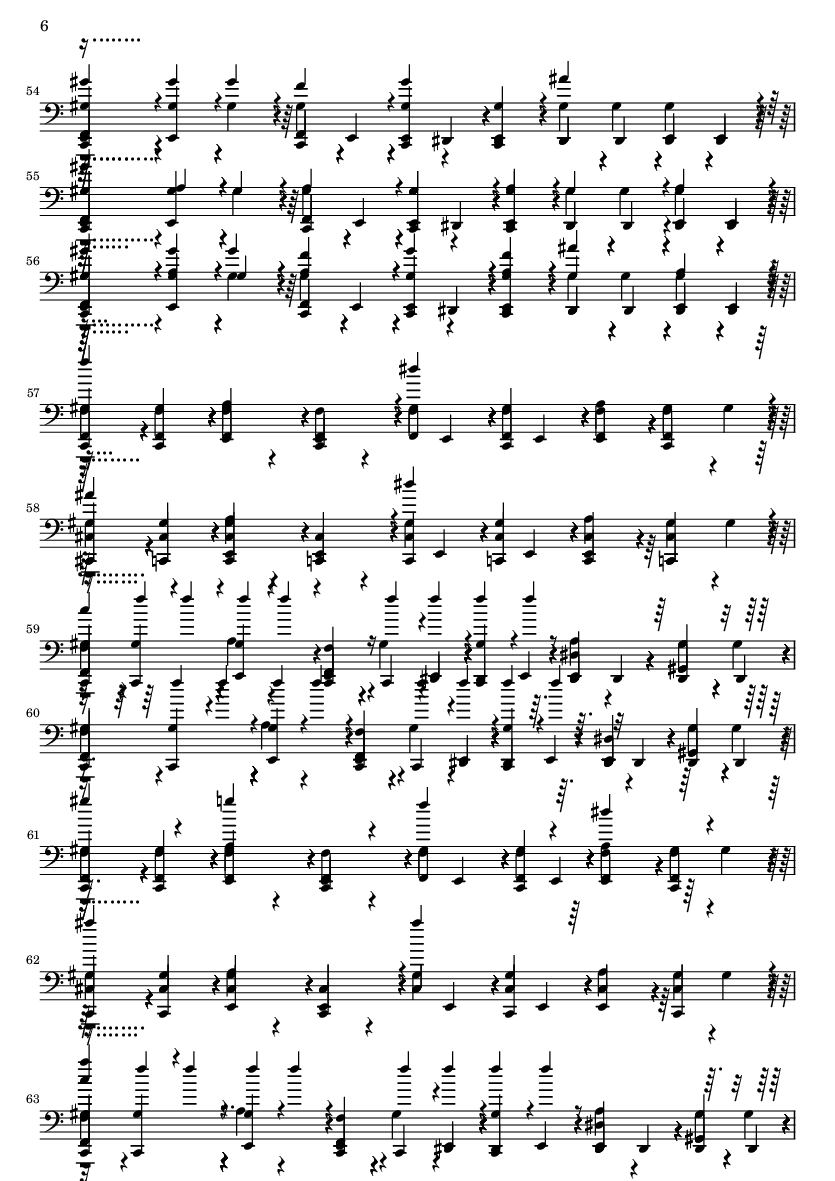 6

54

55

56

57

58

59

60

61

62

63